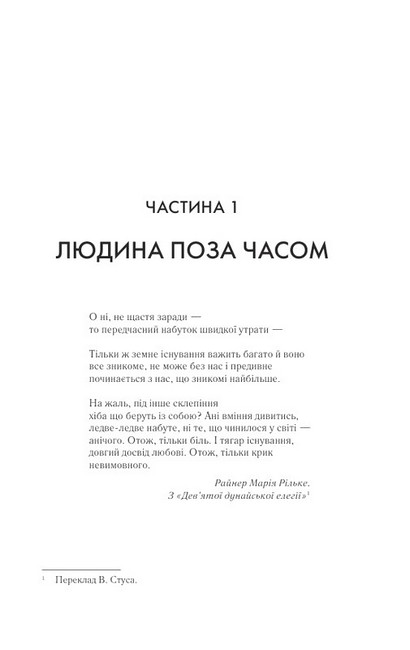 ЧАСТИНА 1

ЛЮДИНА ПОЗА ЧАСОМ

О ні, не щастя заради —
то передчасний набуток швидкої утрати —

Тільки ж земне існування важить багато й воно
все зникоме, не може без нас і предивне
починається з нас, що зникомі найбільше.

На жаль, під інше склепіння
хіба що беруть із собою? Ані вміння дивитись,
ледве-ледве набуте, ні те, що чинилося у світі —
анічого. Отож, тільки біль. І тягар існування,
довгий досвід любові. Отож, тільки крик
невимовного.

Райнер Марія Рільке.
З «Дев'ятої дунайської елегії»$^1$

$^1$ Переклад В. Стуса.